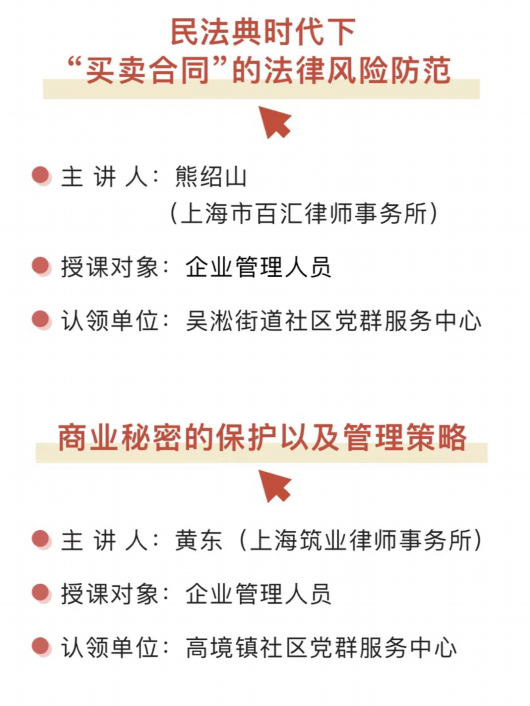 民法典时代下
“买卖合同”的法律风险防范

主 讲 人：熊绍山
（上海市百汇律师事务所）

授课对象：企业管理人员

认领单位：吴淞街道社区党群服务中心

商业秘密的保护以及管理策略

主 讲 人：黄东（上海筑业律师事务所）

授课对象：企业管理人员

认领单位：高境镇社区党群服务中心